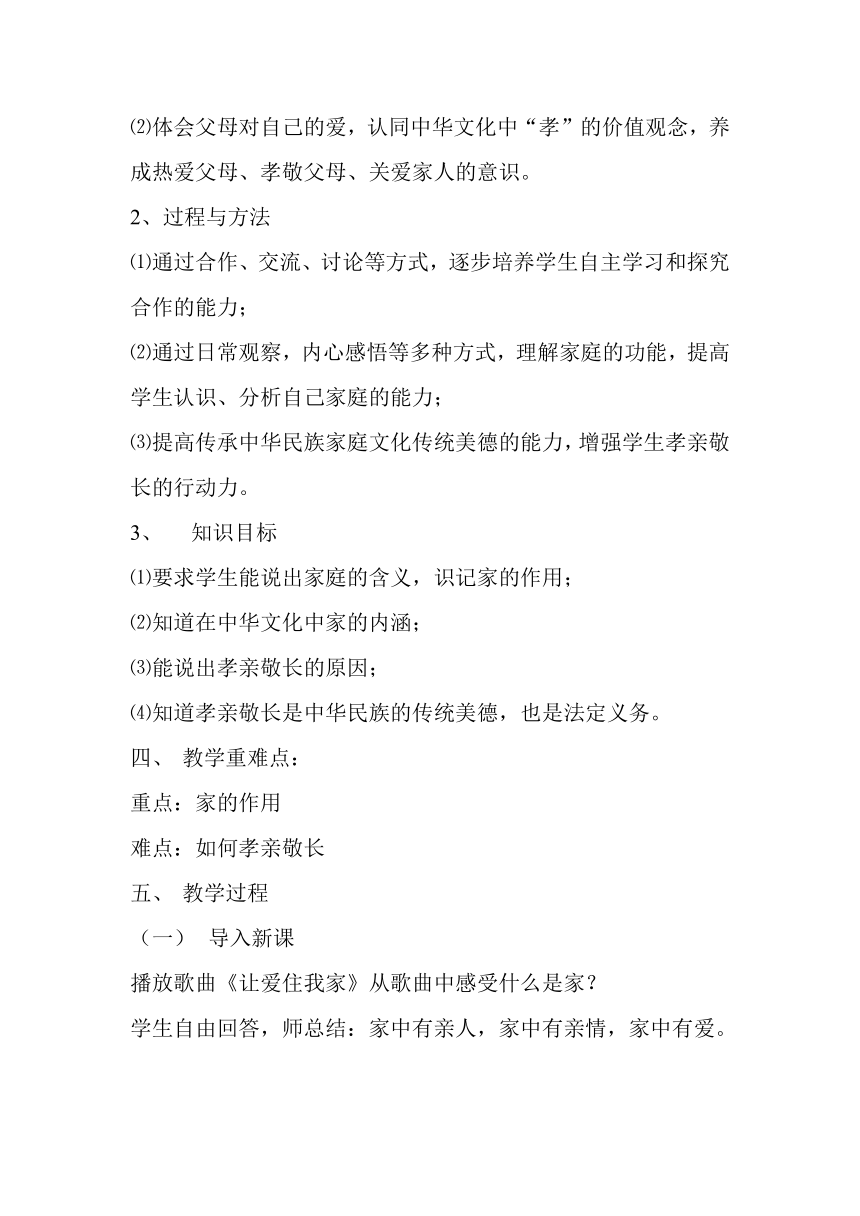 ⑵体会父母对自己的爱，认同中华文化中“孝”的价值观念，养成热爱父母、孝敬父母、关爱家人的意识。

2、过程与方法

⑴通过合作、交流、讨论等方式，逐步培养学生自主学习和探究合作的能力；

⑵通过日常观察，内心感悟等多种方式，理解家庭的功能，提高学生认识、分析自己家庭的能力；

⑶提高传承中华民族家庭文化传统美德的能力，增强学生孝亲敬长的行动力。

3、 知识目标

⑴要求学生能说出家庭的含义，识记家的作用；

⑵知道在中华文化中家的内涵；

⑶能说出孝亲敬长的原因；

⑷知道孝亲敬长是中华民族的传统美德，也是法定义务。

四、 教学重难点：

重点：家的作用

难点：如何孝亲敬长

五、 教学过程

（一） 导入新课

播放歌曲《让爱住我家》从歌曲中感受什么是家？

学生自由回答，师总结：家中有亲人，家中有亲情，家中有爱。